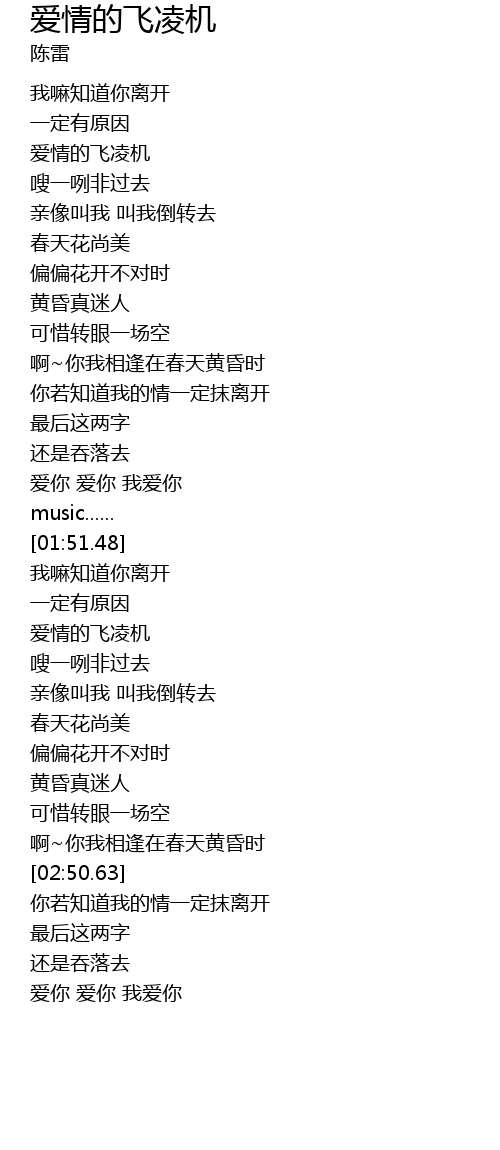 爱情的飞凌机
陈雷

我嘛知道你离开
一定有原因
爱情的飞凌机
嗖一咧非过去
亲像叫我 叫我倒转去
春天花尚美
偏偏花开不对时
黄昏真迷人
可惜转眼一场空
啊~你我相逢在春天黄昏时
你若知道我的情一定抹离开
最后这两字
还是吞落去
爱你 爱你 我爱你
music......
[01:51.48]
我嘛知道你离开
一定有原因
爱情的飞凌机
嗖一咧非过去
亲像叫我 叫我倒转去
春天花尚美
偏偏花开不对时
黄昏真迷人
可惜转眼一场空
啊~你我相逢在春天黄昏时
[02:50.63]
你若知道我的情一定抹离开
最后这两字
还是吞落去
爱你 爱你 我爱你